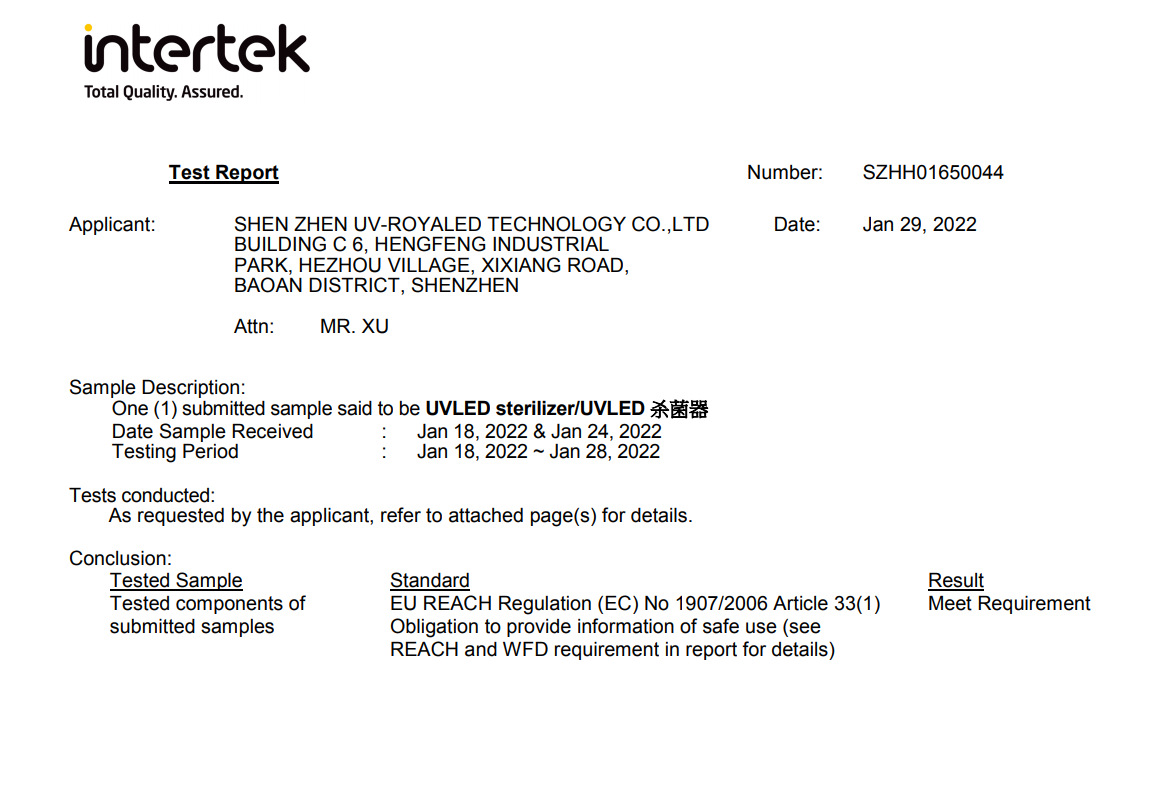 intertek
Total Quality. Assured.

Test Report

Number: SZHH01650044

Applicant:
SHEN ZHEN UV-ROYALED TECHNOLOGY CO.,LTD
BUILDING C 6, HENGFENG INDUSTRIAL
PARK, HEZHOU VILLAGE, XIXIANG ROAD,
BAOAN DISTRICT, SHENZHEN

Date: Jan 29, 2022

Attn: MR. XU

Sample Description:
One (1) submitted sample said to be UVLED sterilizer/UVLED 杀菌器
Date Sample Received : Jan 18, 2022 & Jan 24, 2022
Testing Period : Jan 18, 2022 ~ Jan 28, 2022

Tests conducted:
As requested by the applicant, refer to attached page(s) for details.

Conclusion:

| Tested Sample | Standard | Result |
|---|---|---|
| Tested components of submitted samples | EU REACH Regulation (EC) No 1907/2006 Article 33(1) Obligation to provide information of safe use (see REACH and WFD requirement in report for details) | Meet Requirement |